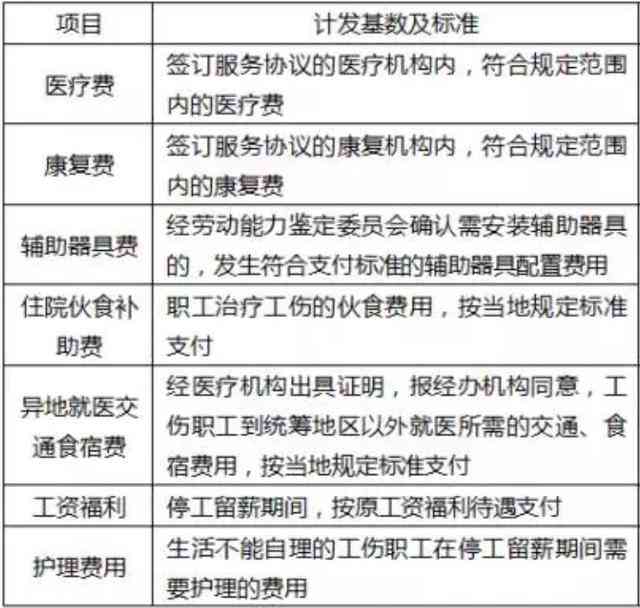 | 项目 | 计发基数及标准 |
|---|---|
| 医疗费 | 签订服务协议的医疗机构内，符合规定范围内的医疗费 |
| 康复费 | 签订服务协议的康复机构内，符合规定范围内的康复费 |
| 辅助器具费 | 经劳动能力鉴定委员会确认需安装辅助器具的，发生符合支付标准的辅助器具配置费用 |
| 住院伙食补助费 | 职工治疗工伤的伙食费用，按当地规定标准支付 |
| 异地就医交通食宿费 | 经医疗机构出具证明，报经办机构同意，工伤职工到统筹地区以外就医所需的交通、食宿费用，按当地规定标准支付 |
| 工资福利 | 停工留薪期间，按原工资福利待遇支付 |
| 护理费用 | 生活不能自理的工伤职工在停工留薪期间需要护理的费用 |